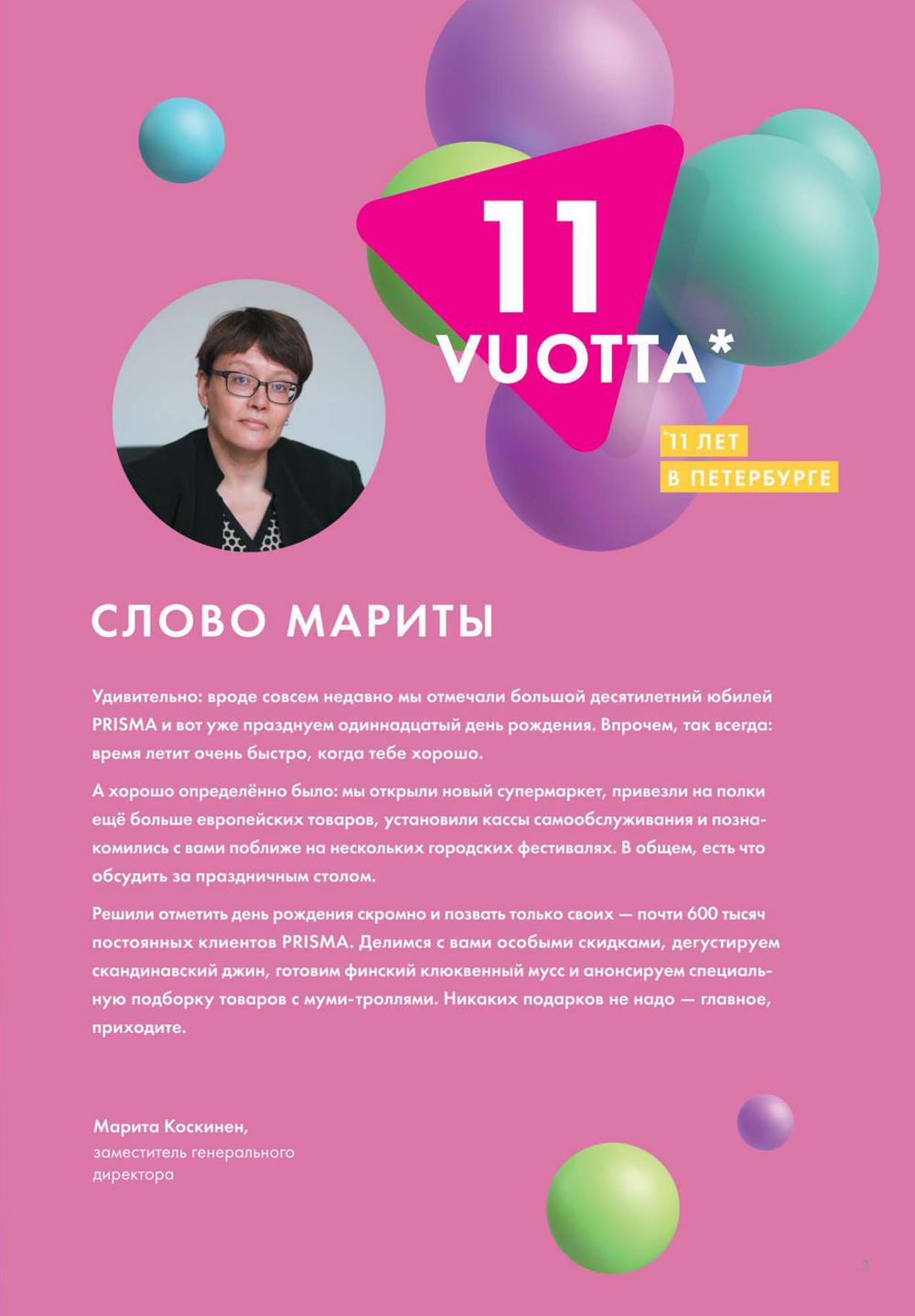 11 VUOTTA*

*11 ЛЕТ В ПЕТЕРБУРГЕ

СЛОВО МАРИТЫ

Удивительно: вроде совсем недавно мы отмечали большой десятилетний юбилей PRISMA и вот уже празднуем одиннадцатый день рождения. Впрочем, так всегда: время летит очень быстро, когда тебе хорошо.

А хорошо определённо было: мы открыли новый супермаркет, привезли на полки ещё больше европейских товаров, установили кассы самообслуживания и познакомились с вами поближе на нескольких городских фестивалях. В общем, есть что обсудить за праздничным столом.

Решили отметить день рождения скромно и позвать только своих — почти 600 тысяч постоянных клиентов PRISMA. Делимся с вами особыми скидками, дегустируем скандинавский джин, готовим финский клюквенный мусс и анонсируем специальную подборку товаров с муми-троллями. Никаких подарков не надо — главное, приходите.

Марита Коскинен,
заместитель генерального директора

3